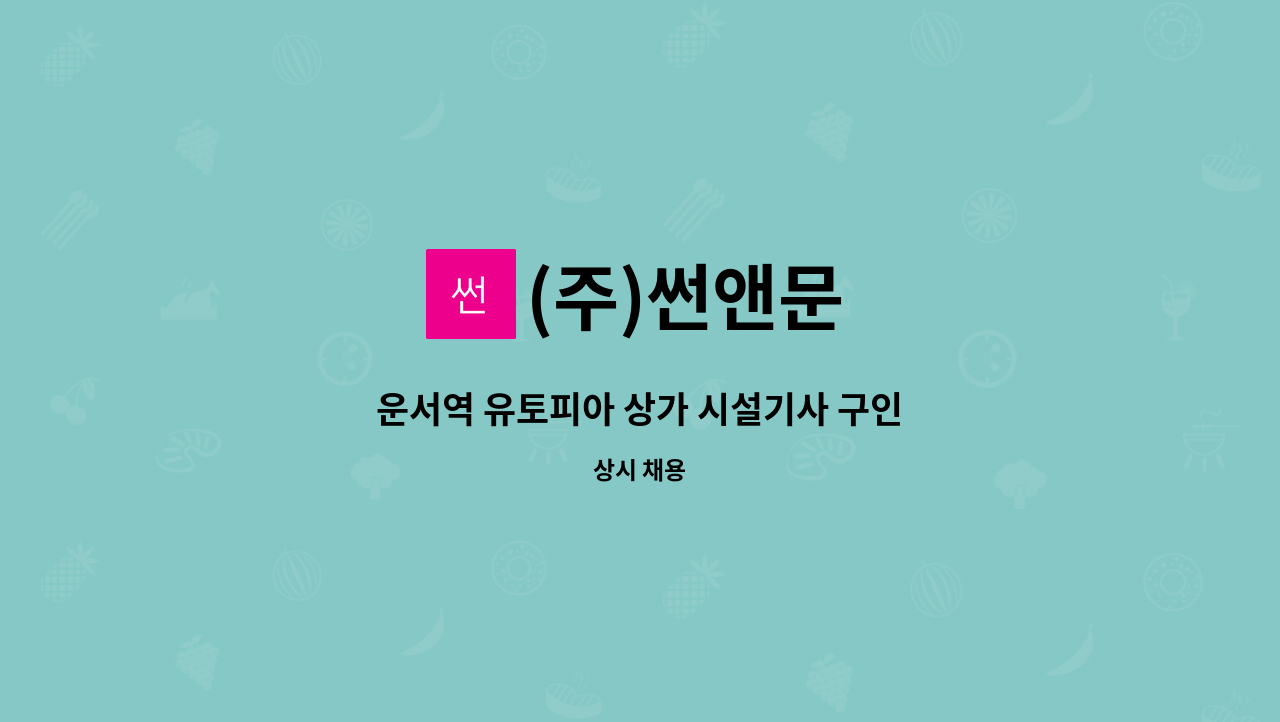 썬

(주)썬앤문

운서역 유토피아 상가 시설기사 구인

상시 채용